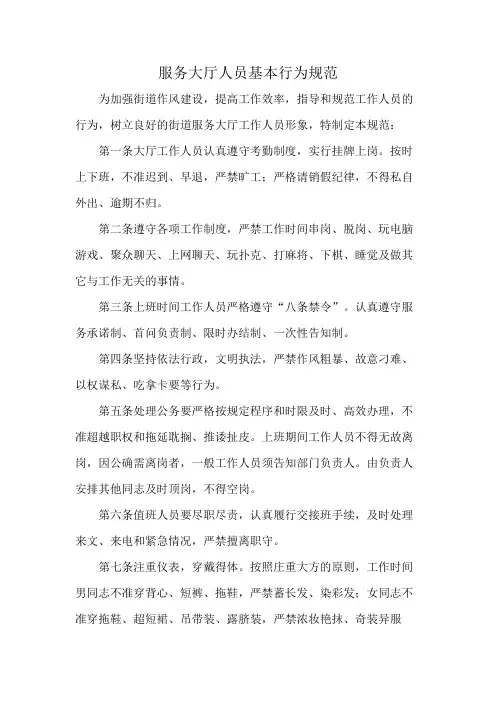 服务大厅人员基本行为规范

为加强街道作风建设，提高工作效率，指导和规范工作人员的行为，树立良好的街道服务大厅工作人员形象，特制定本规范：

第一条大厅工作人员认真遵守考勤制度，实行挂牌上岗。按时上下班，不准迟到、早退，严禁旷工；严格请销假纪律，不得私自外出、逾期不归。

第二条遵守各项工作制度，严禁工作时间串岗、脱岗、玩电脑游戏、聚众聊天、上网聊天、玩扑克、打麻将、下棋、睡觉及做其它与工作无关的事情。

第三条上班时间工作人员严格遵守“八条禁令”。认真遵守服务承诺制、首问负责制、限时办结制、一次性告知制。

第四条坚持依法行政，文明执法，严禁作风粗暴、故意刁难、以权谋私、吃拿卡要等行为。

第五条处理公务要严格按规定程序和时限及时、高效办理，不准超越职权和拖延耽搁、推诿扯皮。上班期间工作人员不得无故离岗，因公确需离岗者，一般工作人员须告知部门负责人。由负责人安排其他同志及时顶岗，不得空岗。

第六条值班人员要尽职尽责，认真履行交接班手续，及时处理来文、来电和紧急情况，严禁擅离职守。

第七条注重仪表，穿戴得体。按照庄重大方的原则，工作时间男同志不准穿背心、短裤、拖鞋，严禁蓄长发、染彩发；女同志不准穿拖鞋、超短裙、吊带装、露脐装，严禁浓妆艳抹、奇装异服